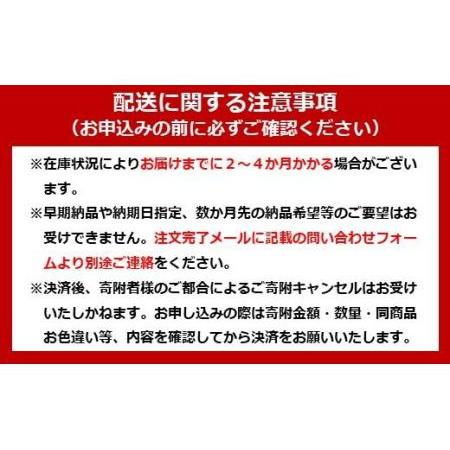 配送に関する注意事項
（お申込みの前に必ずご確認ください）

※在庫状況によりお届けまでに２～４か月かかる場合がございます。

※早期納品や納期日指定、数か月先の納品希望等のご要望はお受けできません。注文完了メールに記載の問い合わせフォームより別途ご連絡をください。

※決済後、寄附者様のご都合によるご寄附キャンセルはお受けいたしかねます。お申し込みの際は寄附金額・数量・同商品お色違い等、内容を確認してから決済をお願いいたします。